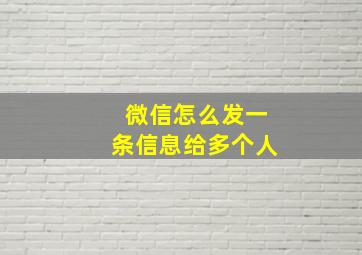 微信怎么发一条信息给多个人